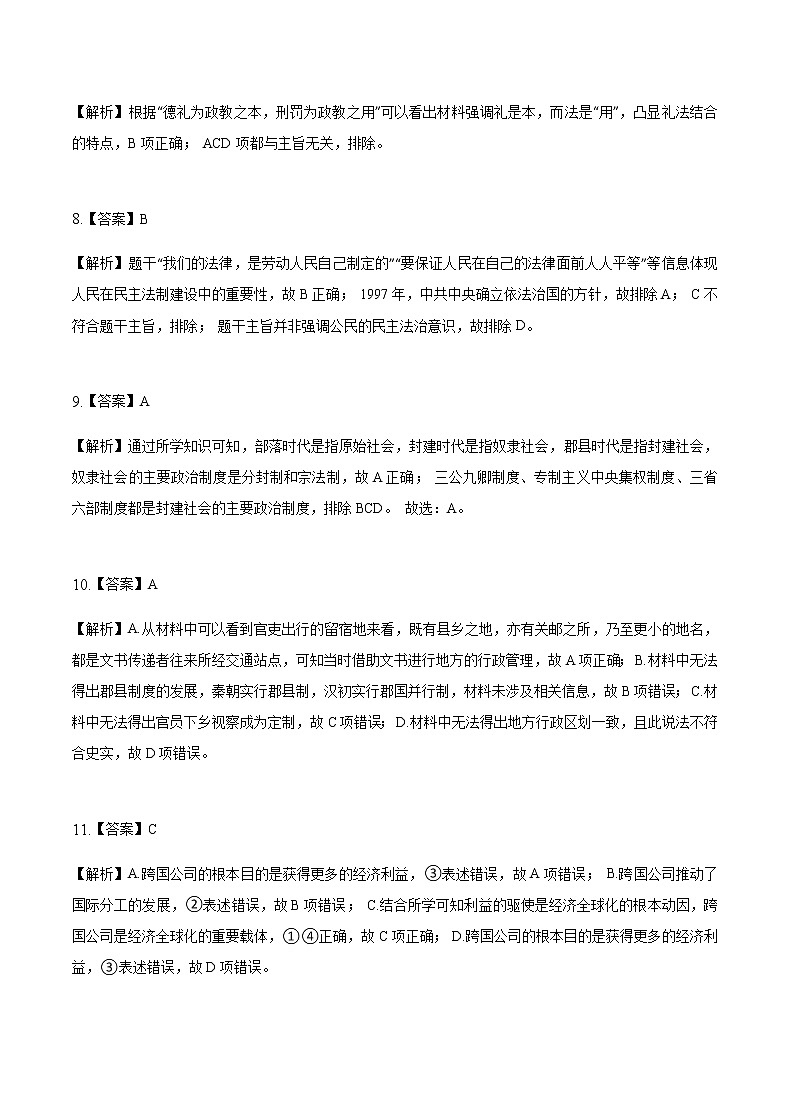 【解析】根据“德礼为政教之本，刑罚为政教之用”可以看出材料强调礼是本，而法是“用”，凸显礼法结合的特点，B 项正确； ACD 项都与主旨无关，排除。

8.【答案】B

【解析】题干“我们的法律，是劳动人民自己制定的”“要保证人民在自己的法律面前人人平等”等信息体现人民在民主法制建设中的重要性，故 B 正确； 1997 年，中共中央确立依法治国的方针，故排除 A； C 不符合题干主旨，排除； 题干主旨并非强调公民的民主法治意识，故排除 D。

9.【答案】A

【解析】通过所学知识可知，部落时代是指原始社会，封建时代是指奴隶社会，郡县时代是指封建社会，奴隶社会的主要政治制度是分封制和宗法制，故 A 正确； 三公九卿制度、专制主义中央集权制度、三省六部制度都是封建社会的主要政治制度，排除 BCD。 故选：A。

10.【答案】A

【解析】A.从材料中可以看到官吏出行的留宿地来看，既有县乡之地，亦有关邮之所，乃至更小的地名，都是文书传递者往来所经交通站点，可知当时借助文书进行地方的行政管理，故 A 项正确；B.材料中无法得出郡县制度的发展，秦朝实行郡县制，汉初实行郡国并行制，材料未涉及相关信息，故 B 项错误；C.材料中无法得出官员下乡视察成为定制，故 C 项错误；D.材料中无法得出地方行政区划一致，且此说法不符合史实，故 D 项错误。

11.【答案】C

【解析】A.跨国公司的根本目的是获得更多的经济利益，③表述错误，故 A 项错误； B.跨国公司推动了国际分工的发展，②表述错误，故 B 项错误； C.结合所学可知利益的驱使是经济全球化的根本动因，跨国公司是经济全球化的重要载体，①④正确，故 C 项正确；D.跨国公司的根本目的是获得更多的经济利益，③表述错误，故 D 项错误。